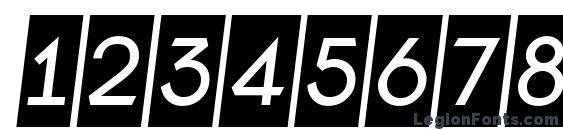 12345678

LegionFonts.com